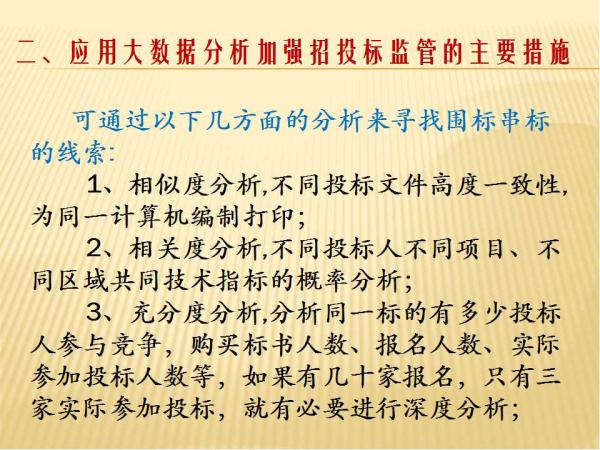 二、应用大数据分析加强招投标监管的主要措施

可通过以下几方面的分析来寻找围标串标的线索:

1、相似度分析,不同投标文件高度一致性,为同一计算机编制打印;

2、相关度分析,不同投标人不同项目、不同区域共同技术指标的概率分析;

3、充分度分析,分析同一标的有多少投标人参与竞争,购买标书人数、报名人数、实际参加投标人数等,如果有几十家报名,只有三家实际参加投标,就有必要进行深度分析;